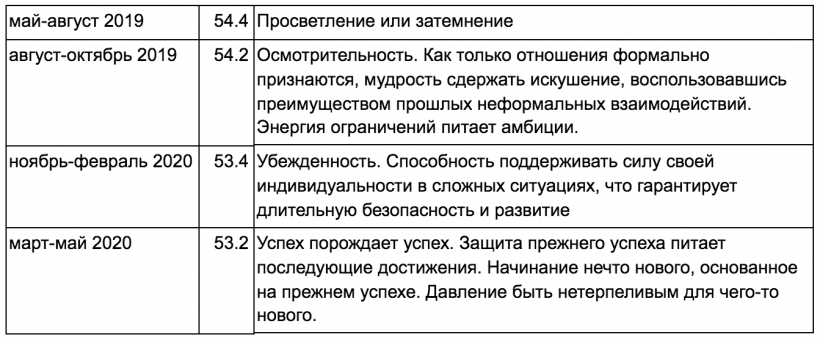 | май-август 2019 | 54.4 | Просветление или затемнение |
|---|---|---|
| август-октябрь 2019 | 54.2 | Осмотрительность. Как только отношения формально признаются, мудрость сдержать искушение, воспользовавшись преимуществом прошлых неформальных взаимодействий. Энергия ограничений питает амбиции. |
| ноябрь-февраль 2020 | 53.4 | Убежденность. Способность поддерживать силу своей индивидуальности в сложных ситуациях, что гарантирует длительную безопасность и развитие |
| март-май 2020 | 53.2 | Успех порождает успех. Защита прежнего успеха питает последующие достижения. Начинание нечто нового, основанное на прежнем успехе. Давление быть нетерпеливым для чего-то нового. |